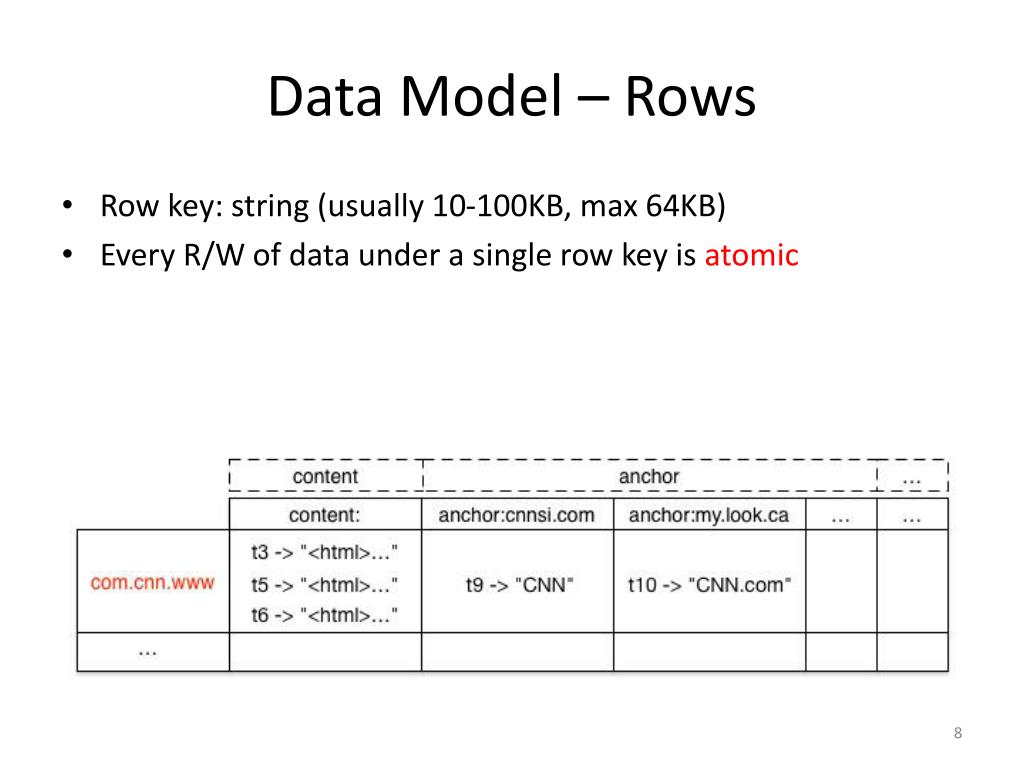 Data Model – Rows

• Row key: string (usually 10-100KB, max 64KB)
• Every R/W of data under a single row key is atomic

| | content | anchor | | | ... |
|---|---|---|---|---|---|
| | content: | anchor:cnnsi.com | anchor:my.look.ca | ... | ... |
| com.cnn.www | t3 -> "<html>..." t5 -> "<html>..." t6 -> "<html>..." | t9 -> "CNN" | t10 -> "CNN.com" | | |
| ... | | | | | |

8